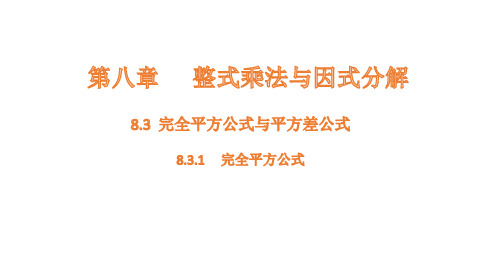 第八章　整式乘法与因式分解

8.3 完全平方公式与平方差公式

8.3.1　完全平方公式